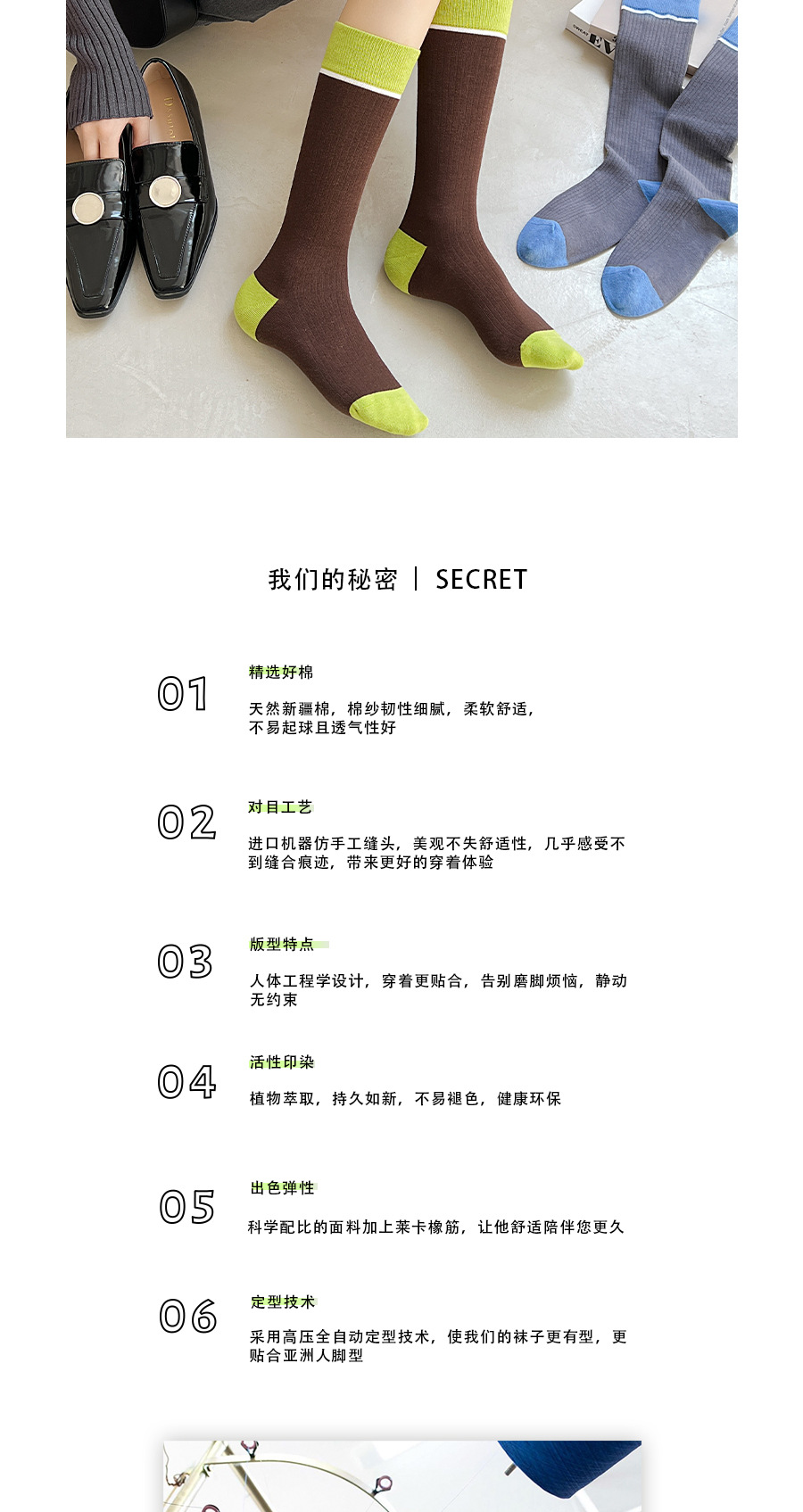 我们的秘密 | SECRET

01

精选好棉

天然新疆棉，棉纱韧性细腻，柔软舒适，不易起球且透气性好

02

对目工艺

进口机器仿手工缝头，美观不失舒适性，几乎感受不到缝合痕迹，带来更好的穿着体验

03

版型特点

人体工程学设计，穿着更贴合，告别磨脚烦恼，静动无约束

04

活性印染

植物萃取，持久如新，不易褪色，健康环保

05

出色弹性

科学配比的面料加上莱卡橡筋，让他舒适陪伴您更久

06

定型技术

采用高压全自动定型技术，使我们的袜子更有型，更贴合亚洲人脚型